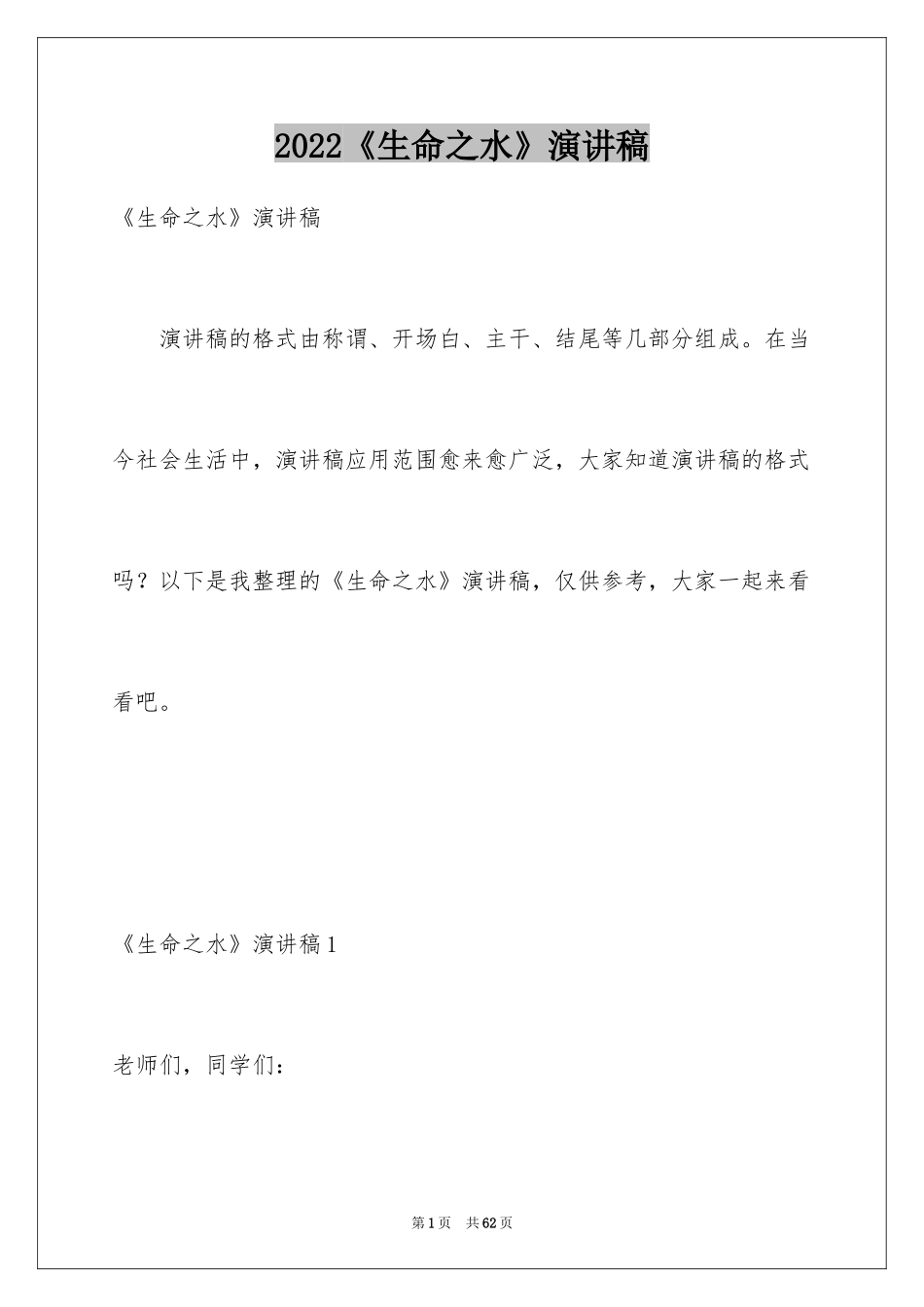 2022《生命之水》演讲稿

《生命之水》演讲稿

演讲稿的格式由称谓、开场白、主干、结尾等几部分组成。在当今社会生活中，演讲稿应用范围愈来愈广泛，大家知道演讲稿的格式吗？以下是我整理的《生命之水》演讲稿，仅供参考，大家一起来看看吧。

《生命之水》演讲稿1

老师们，同学们：

第1页 共62页